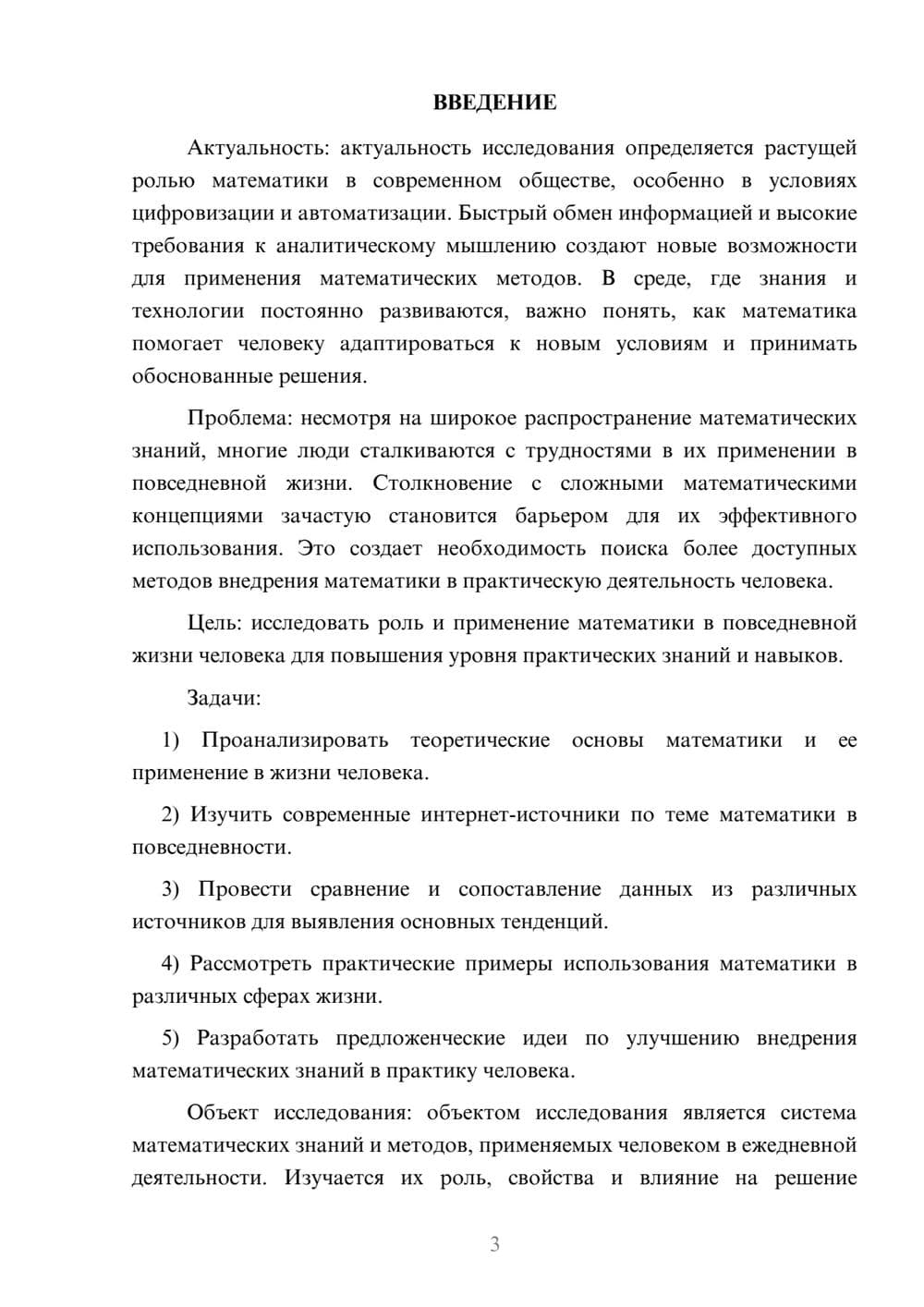 ВВЕДЕНИЕ

Актуальность: актуальность исследования определяется растущей ролью математики в современном обществе, особенно в условиях цифровизации и автоматизации. Быстрый обмен информацией и высокие требования к аналитическому мышлению создают новые возможности для применения математических методов. В среде, где знания и технологии постоянно развиваются, важно понять, как математика помогает человеку адаптироваться к новым условиям и принимать обоснованные решения.

Проблема: несмотря на широкое распространение математических знаний, многие люди сталкиваются с трудностями в их применении в повседневной жизни. Столкновение с сложными математическими концепциями зачастую становится барьером для их эффективного использования. Это создает необходимость поиска более доступных методов внедрения математики в практическую деятельность человека.

Цель: исследовать роль и применение математики в повседневной жизни человека для повышения уровня практических знаний и навыков.

Задачи:

1) Проанализировать теоретические основы математики и ее применение в жизни человека.

2) Изучить современные интернет-источники по теме математики в повседневности.

3) Провести сравнение и сопоставление данных из различных источников для выявления основных тенденций.

4) Рассмотреть практические примеры использования математики в различных сферах жизни.

5) Разработать предложенческие идеи по улучшению внедрения математических знаний в практику человека.

Объект исследования: объектом исследования является система математических знаний и методов, применяемых человеком в ежедневной деятельности. Изучается их роль, свойства и влияние на решение

3